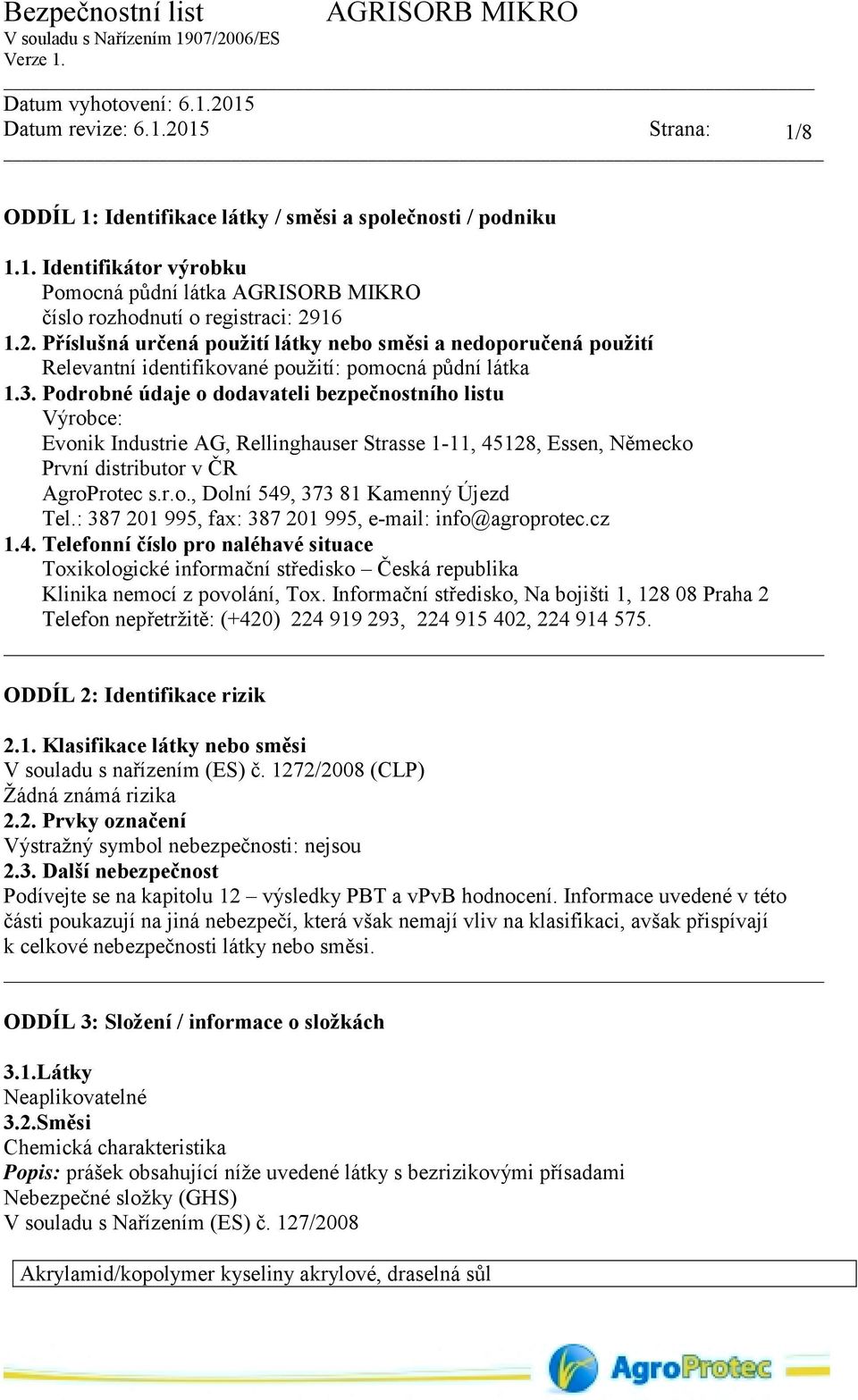 Bezpečnostní list AGRISORB MIKRO
V souladu s Nařízením 1907/2006/ES
Verze 1.

Datum vyhotovení: 6.1.2015
Datum revize: 6.1.2015 Strana: 1/8

ODDÍL 1: Identifikace látky / směsi a společnosti / podniku

1.1. Identifikátor výrobku
Pomocná půdní látka AGRISORB MIKRO
číslo rozhodnutí o registraci: 2916
1.2. Příslušná určená použití látky nebo směsi a nedoporučená použití
Relevantní identifikované použití: pomocná půdní látka
1.3. Podrobné údaje o dodavateli bezpečnostního listu
Výrobce:
Evonik Industrie AG, Rellinghauser Strasse 1-11, 45128, Essen, Německo
První distributor v ČR
AgroProtec s.r.o., Dolní 549, 373 81 Kamenný Újezd
Tel.: 387 201 995, fax: 387 201 995, e-mail: info@agroprotec.cz
1.4. Telefonní číslo pro naléhavé situace
Toxikologické informační středisko – Česká republika
Klinika nemocí z povolání, Tox. Informační středisko, Na bojišti 1, 128 08 Praha 2
Telefon nepřetržitě: (+420) 224 919 293, 224 915 402, 224 914 575.

ODDÍL 2: Identifikace rizik

2.1. Klasifikace látky nebo směsi
V souladu s nařízením (ES) č. 1272/2008 (CLP)
Žádná známá rizika
2.2. Prvky označení
Výstražný symbol nebezpečnosti: nejsou
2.3. Další nebezpečnost
Podívejte se na kapitolu 12 – výsledky PBT a vPvB hodnocení. Informace uvedené v této části poukazují na jiná nebezpečí, která však nemají vliv na klasifikaci, avšak přispívají k celkové nebezpečnosti látky nebo směsi.

ODDÍL 3: Složení / informace o složkách

3.1.Látky
Neaplikovatelné
3.2.Směsi
Chemická charakteristika
Popis: prášek obsahující níže uvedené látky s bezrizikovými přísadami
Nebezpečné složky (GHS)
V souladu s Nařízením (ES) č. 127/2008

Akrylamid/kopolymer kyseliny akrylové, draselná sůl

AgroProtec